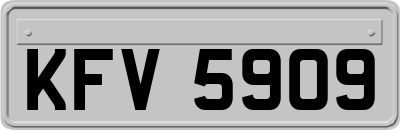 KFV 5909